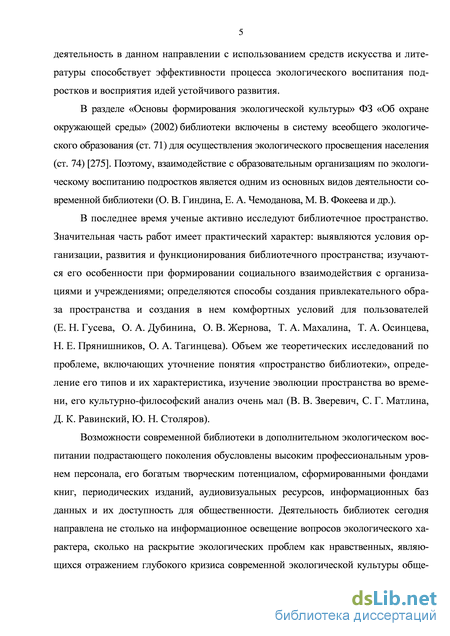 5

деятельность в данном направлении с использованием средств искусства и литературы способствует эффективности процесса экологического воспитания подростков и восприятия идей устойчивого развития.

В разделе «Основы формирования экологической культуры» ФЗ «Об охране окружающей среды» (2002) библиотеки включены в систему всеобщего экологического образования (ст. 71) для осуществления экологического просвещения населения (ст. 74) [275]. Поэтому, взаимодействие с образовательным организациям по экологическому воспитанию подростков является одним из основных видов деятельности современной библиотеки (О. В. Гиндина, Е. А. Чемоданова, М. В. Фокеева и др.).

В последнее время ученые активно исследуют библиотечное пространство. Значительная часть работ имеет практический характер: выявляются условия организации, развития и функционирования библиотечного пространства; изучаются его особенности при формировании социального взаимодействия с организациями и учреждениями; определяются способы создания привлекательного образа пространства и создания в нем комфортных условий для пользователей (Е. Н. Гусева, О. А. Дубинина, О. В. Жернова, Т. А. Махалина, Т. А. Осинцева, Н. Е. Прянишников, О. А. Тагинцева). Объем же теоретических исследований по проблеме, включающих уточнение понятия «пространство библиотеки», определение его типов и их характеристика, изучение эволюции пространства во времени, его культурно-философский анализ очень мал (В. В. Зверевич, С. Г. Матлина, Д. К. Равинский, Ю. Н. Столяров).

Возможности современной библиотеки в дополнительном экологическом воспитании подрастающего поколения обусловлены высоким профессиональным уровнем персонала, его богатым творческим потенциалом, сформированными фондами книг, периодических изданий, аудиовизуальных ресурсов, информационных баз данных и их доступность для общественности. Деятельность библиотек сегодня направлена не столько на информационное освещение вопросов экологического характера, сколько на раскрытие экологических проблем как нравственных, являющихся отражением глубокого кризиса современной экологической культуры обще-

dsLib.net
библиотека диссертаций